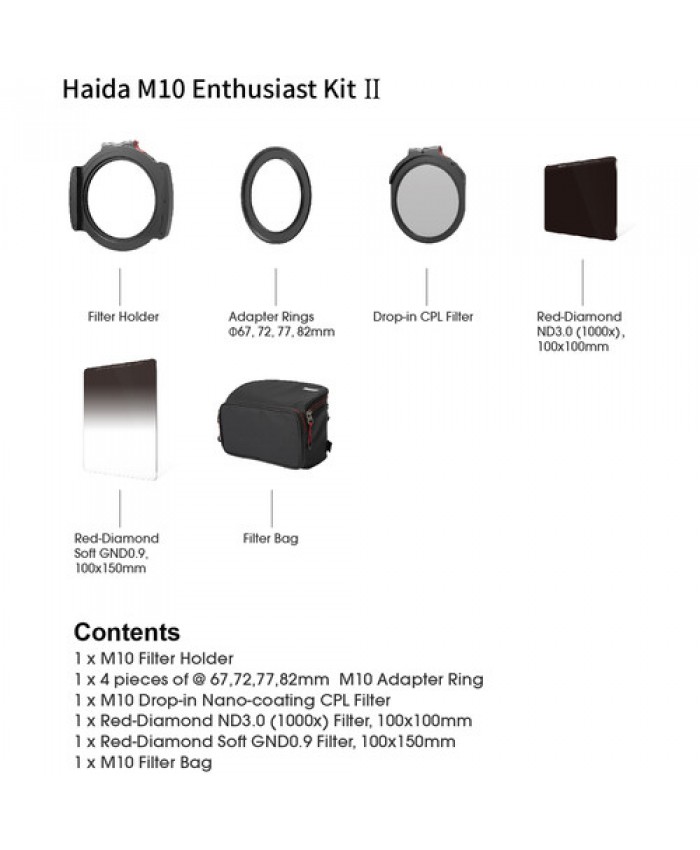 Haida M10 Enthusiast Kit II

Filter Holder

Adapter Rings
Φ67, 72, 77, 82mm

Drop-in CPL Filter

Red-Diamond
ND3.0 (1000x),
100x100mm

Red-Diamond
Soft GND0.9,
100x150mm

Filter Bag

Contents
1 x M10 Filter Holder
1 x 4 pieces of @ 67,72,77,82mm M10 Adapter Ring
1 x M10 Drop-in Nano-coating CPL Filter
1 x Red-Diamond ND3.0 (1000x) Filter, 100x100mm
1 x Red-Diamond Soft GND0.9 Filter, 100x150mm
1 x M10 Filter Bag